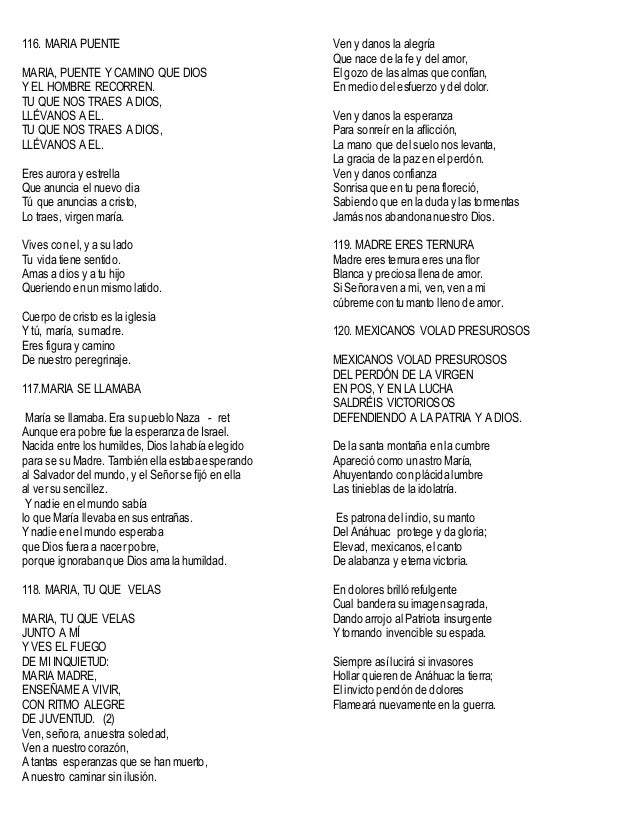 116. MARIA PUENTE

MARIA, PUENTE Y CAMINO QUE DIOS
Y EL HOMBRE RECORREN.
TU QUE NOS TRAES A DIOS,
LLÉVANOS A EL.
TU QUE NOS TRAES A DIOS,
LLÉVANOS A EL.

Eres aurora y estrella
Que anuncia el nuevo dia
Tú que anuncias a cristo,
Lo traes, virgen maría.

Vives con el, y a su lado
Tu vida tiene sentido.
Amas a dios y a tu hijo
Queriendo en un mismo latido.

Cuerpo de cristo es la iglesia
Y tú, maría, su madre.
Eres figura y camino
De nuestro peregrinaje.

117.MARIA SE LLAMABA

María se llamaba. Era su pueblo Naza - ret
Aunque era pobre fue la esperanza de Israel.
Nacida entre los humildes, Dios la había elegido
para se su Madre. También ella estaba esperando
al Salvador del mundo, y el Señor se fijó en ella
al ver su sencillez.
Y nadie en el mundo sabía
lo que María llevaba en sus entrañas.
Y nadie en el mundo esperaba
que Dios fuera a nacer pobre,
porque ignoraban que Dios ama la humildad.

118. MARIA, TU QUE VELAS

MARIA, TU QUE VELAS
JUNTO A MÍ
Y VES EL FUEGO
DE MI INQUIETUD:
MARIA MADRE,
ENSEÑAME A VIVIR,
CON RITMO ALEGRE
DE JUVENTUD. (2)
Ven, señora, a nuestra soledad,
Ven a nuestro corazón,
A tantas esperanzas que se han muerto,
A nuestro caminar sin ilusión.

Ven y danos la alegría
Que nace de la fe y del amor,
El gozo de las almas que confían,
En medio del esfuerzo y del dolor.

Ven y danos la esperanza
Para sonreír en la aflicción,
La mano que del suelo nos levanta,
La gracia de la paz en el perdón.
Ven y danos confianza
Sonrisa que en tu pena floreció,
Sabiendo que en la duda y las tormentas
Jamás nos abandona nuestro Dios.

119. MADRE ERES TERNURA
Madre eres ternura eres una flor
Blanca y preciosa llena de amor.
Si Señora ven a mi, ven, ven a mi
cúbreme con tu manto lleno de amor.

120. MEXICANOS VOLAD PRESUROSOS

MEXICANOS VOLAD PRESUROSOS
DEL PERDÓN DE LA VIRGEN
EN POS, Y EN LA LUCHA
SALDRÉIS VICTORIOSOS
DEFENDIENDO A LA PATRIA Y A DIOS.

De la santa montaña en la cumbre
Apareció como un astro María,
Ahuyentando con plácida lumbre
Las tinieblas de la idolatría.

Es patrona del indio, su manto
Del Anáhuac protege y da gloria;
Elevad, mexicanos, el canto
De alabanza y eterna victoria.

En dolores brilló refulgente
Cual bandera su imagen sagrada,
Dando arrojo al Patriota insurgente
Y tornando invencible su espada.

Siempre así lucirá si invasores
Hollar quieren de Anáhuac la tierra;
El invicto pendón de dolores
Flameará nuevamente en la guerra.